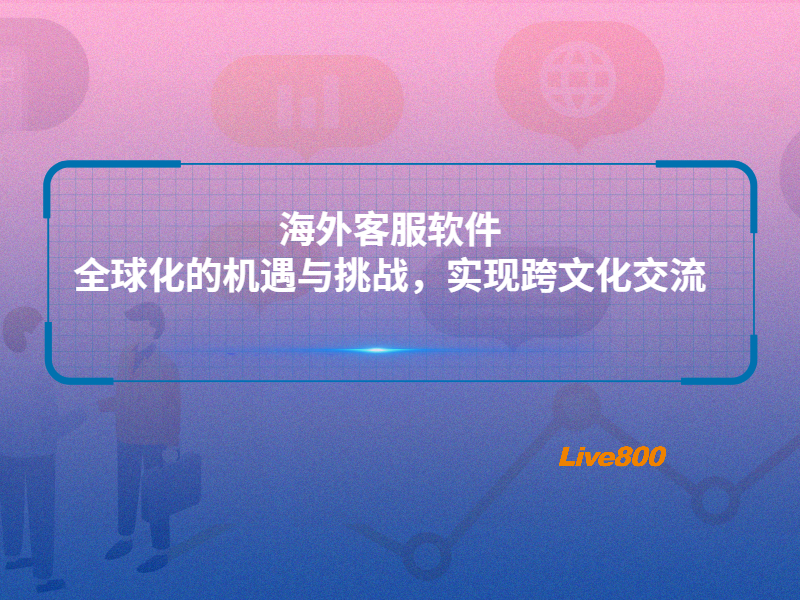 海外客服软件
全球化的机遇与挑战，实现跨文化交流

Live800